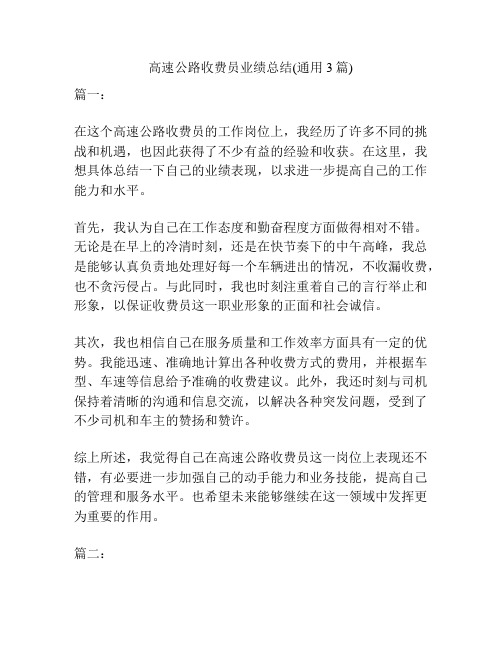 高速公路收费员业绩总结(通用 3 篇)

篇一：

在这个高速公路收费员的工作岗位上，我经历了许多不同的挑战和机遇，也因此获得了不少有益的经验和收获。在这里，我想具体总结一下自己的业绩表现，以求进一步提高自己的工作能力和水平。

首先，我认为自己在工作态度和勤奋程度方面做得相对不错。无论是在早上的冷清时刻，还是在快节奏下的中午高峰，我总是能够认真负责地处理好每一个车辆进出的情况，不收漏收费，也不贪污侵占。与此同时，我也时刻注重着自己的言行举止和形象，以保证收费员这一职业形象的正面和社会诚信。

其次，我也相信自己在服务质量和工作效率方面具有一定的优势。我能迅速、准确地计算出各种收费方式的费用，并根据车型、车速等信息给予准确的收费建议。此外，我还时刻与司机保持着清晰的沟通和信息交流，以解决各种突发问题，受到了不少司机和车主的赞扬和赞许。

综上所述，我觉得自己在高速公路收费员这一岗位上表现还不错，有必要进一步加强自己的动手能力和业务技能，提高自己的管理和服务水平。也希望未来能够继续在这一领域中发挥更为重要的作用。

篇二：